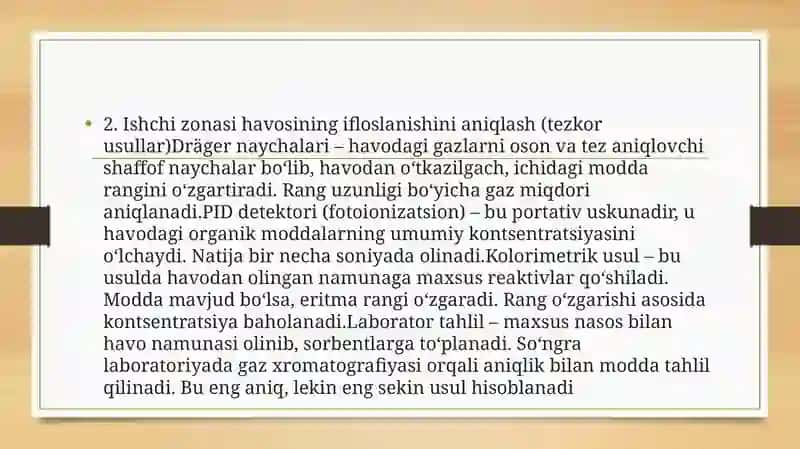 • 2. Ishchi zonasi havosining ifloslanishini aniqlash (tezkor usullar)Dräger naychalari – havodagi gazlarni oson va tez aniqlovchi shaffof naychalar boʻlib, havodan oʻtkazilgach, ichidagi modda rangini oʻzgartiradi. Rang uzunligi boʻyicha gaz miqdori aniqlanadi.PID detektori (fotoionizatsion) – bu portativ uskunadir, u havodagi organik moddalarning umumiy kontsentratsiyasini oʻlchaydi. Natija bir necha soniyada olinadi.Kolorimetrik usul – bu usulda havodan olingan namunaga maxsus reaktivlar qoʻshiladi. Modda mavjud boʻlsa, eritma rangi oʻzgaradi. Rang oʻzgarishi asosida kontsentratsiya baholanadi.Laborator tahlil – maxsus nasos bilan havo namunasi olinib, sorbentlarga toʻplanadi. Soʻngra laboratoriyada gaz xromatografiyasi orqali aniqlik bilan modda tahlil qilinadi. Bu eng aniq, lekin eng sekin usul hisoblanadi